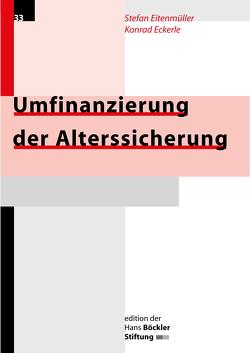 33

Stefan Eitenmüller
Konrad Eckerle

Umfinanzierung der Alterssicherung

edition der
Hans Böckler
Stiftung